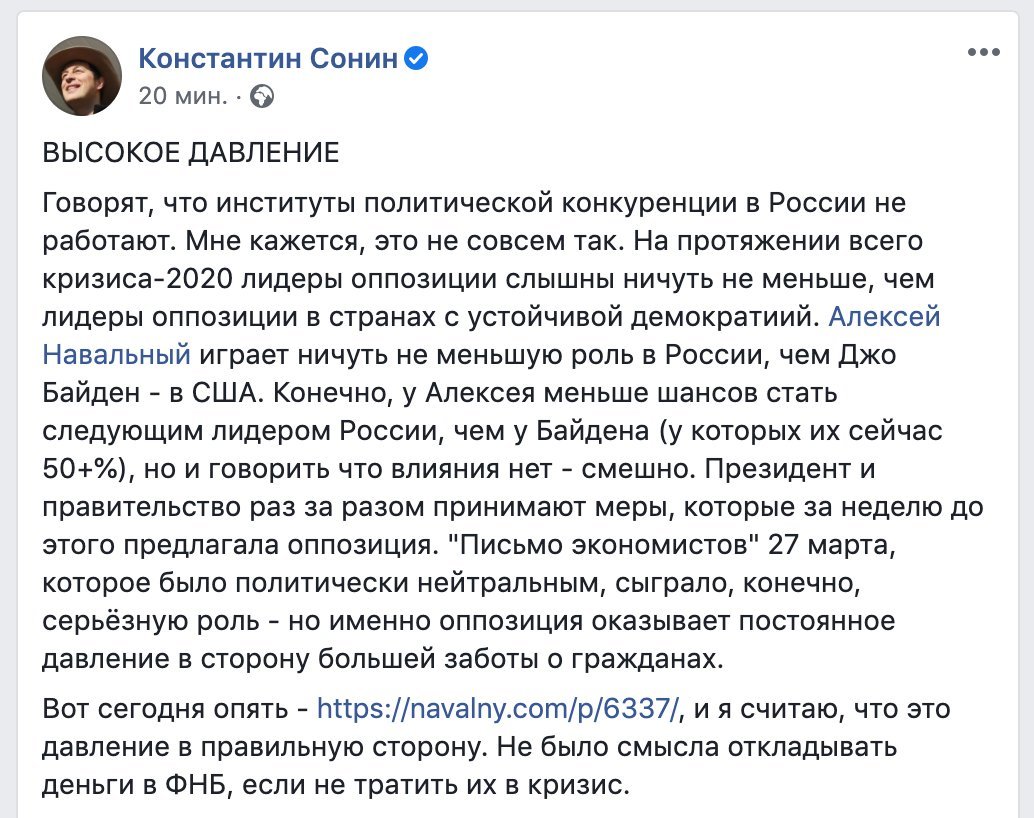 Константин Сонин
20 мин. ·

ВЫСОКОЕ ДАВЛЕНИЕ

Говорят, что институты политической конкуренции в России не работают. Мне кажется, это не совсем так. На протяжении всего кризиса-2020 лидеры оппозиции слышны ничуть не меньше, чем лидеры оппозиции в странах с устойчивой демократиий. Алексей Навальный играет ничуть не меньшую роль в России, чем Джо Байден - в США. Конечно, у Алексея меньше шансов стать следующим лидером России, чем у Байдена (у которых их сейчас 50+%), но и говорить что влияния нет - смешно. Президент и правительство раз за разом принимают меры, которые за неделю до этого предлагала оппозиция. "Письмо экономистов" 27 марта, которое было политически нейтральным, сыграло, конечно, серьёзную роль - но именно оппозиция оказывает постоянное давление в сторону большей заботы о гражданах.

Вот сегодня опять - https://navalny.com/p/6337/, и я считаю, что это давление в правильную сторону. Не было смысла откладывать деньги в ФНБ, если не тратить их в кризис.